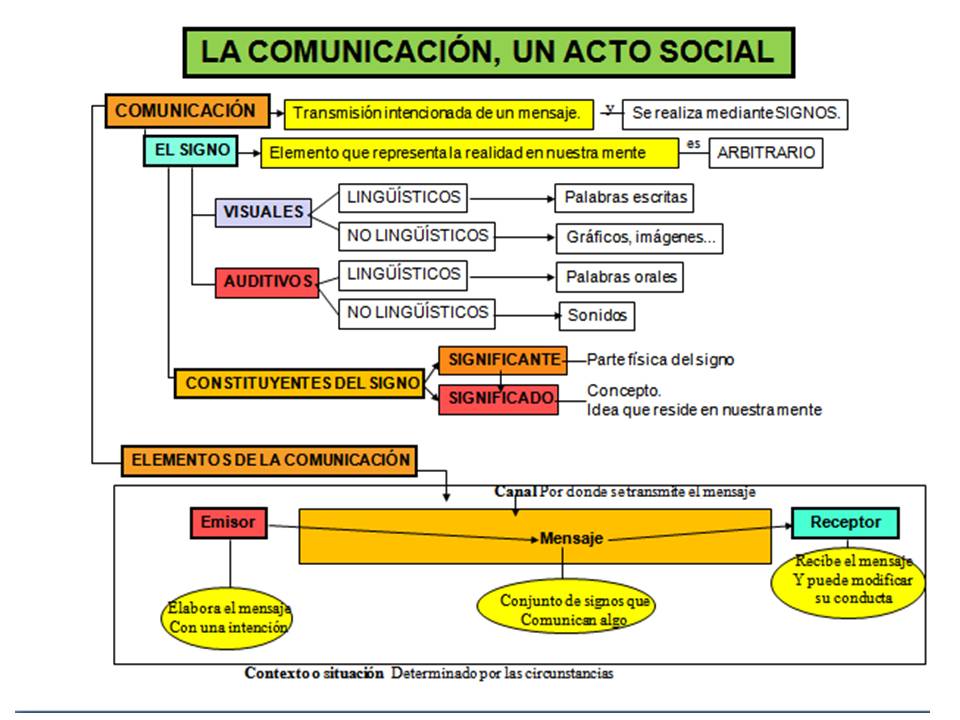 LA COMUNICACIÓN, UN ACTO SOCIAL

COMUNICACIÓN
Transmisión intencionada de un mensaje.
y
Se realiza mediante SIGNOS.

EL SIGNO
Elemento que representa la realidad en nuestra mente
es
ARBITRARIO

VISUALES
LINGÜÍSTICOS
Palabras escritas
NO LINGÜÍSTICOS
Gráficos, imágenes...

AUDITIVOS
LINGÜÍSTICOS
Palabras orales
NO LINGÜÍSTICOS
Sonidos

CONSTITUYENTES DEL SIGNO
SIGNIFICANTE
Parte física del signo
SIGNIFICADO
Concepto.
Idea que reside en nuestra mente

ELEMENTOS DE LA COMUNICACIÓN

Canal Por donde se transmite el mensaje

Emisor
Mensaje
Receptor

Elabora el mensaje Con una intención

Conjunto de signos que Comunican algo

Recibe el mensaje Y puede modificar su conducta

Contexto o situación Determinado por las circunstancias